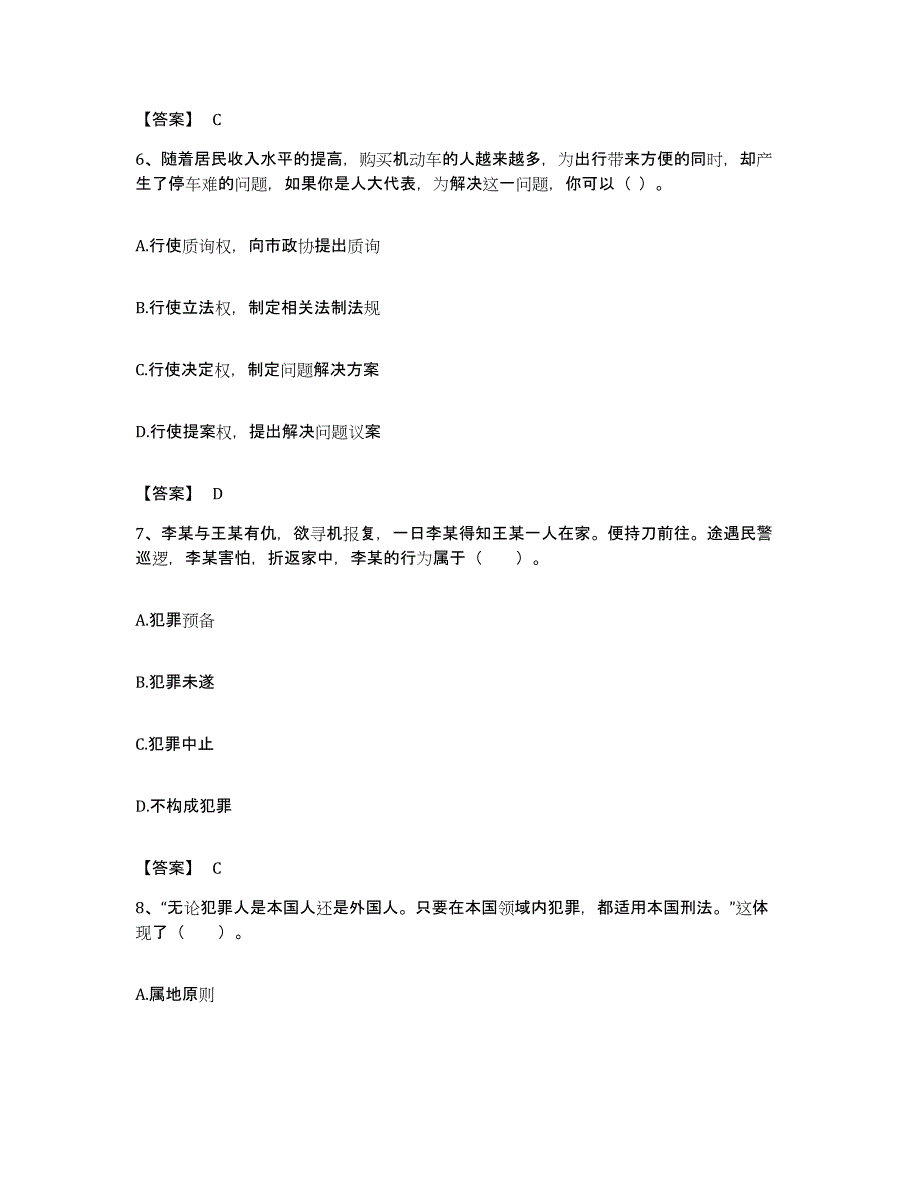 【答案】 C

6、随着居民收入水平的提高，购买机动车的人越来越多，为出行带来方便的同时，却产生了停车难的问题，如果你是人大代表，为解决这一问题，你可以（ ）。

A.行使质询权，向市政协提出质询

B.行使立法权，制定相关法制法规

C.行使决定权，制定问题解决方案

D.行使提案权，提出解决问题议案

【答案】 D

7、李某与王某有仇，欲寻机报复，一日李某得知王某一人在家。便持刀前往。途遇民警巡逻，李某害怕，折返家中，李某的行为属于（　　）。

A.犯罪预备

B.犯罪未遂

C.犯罪中止

D.不构成犯罪

【答案】 C

8、“无论犯罪人是本国人还是外国人。只要在本国领域内犯罪，都适用本国刑法。”这体现了（　　）。

A.属地原则